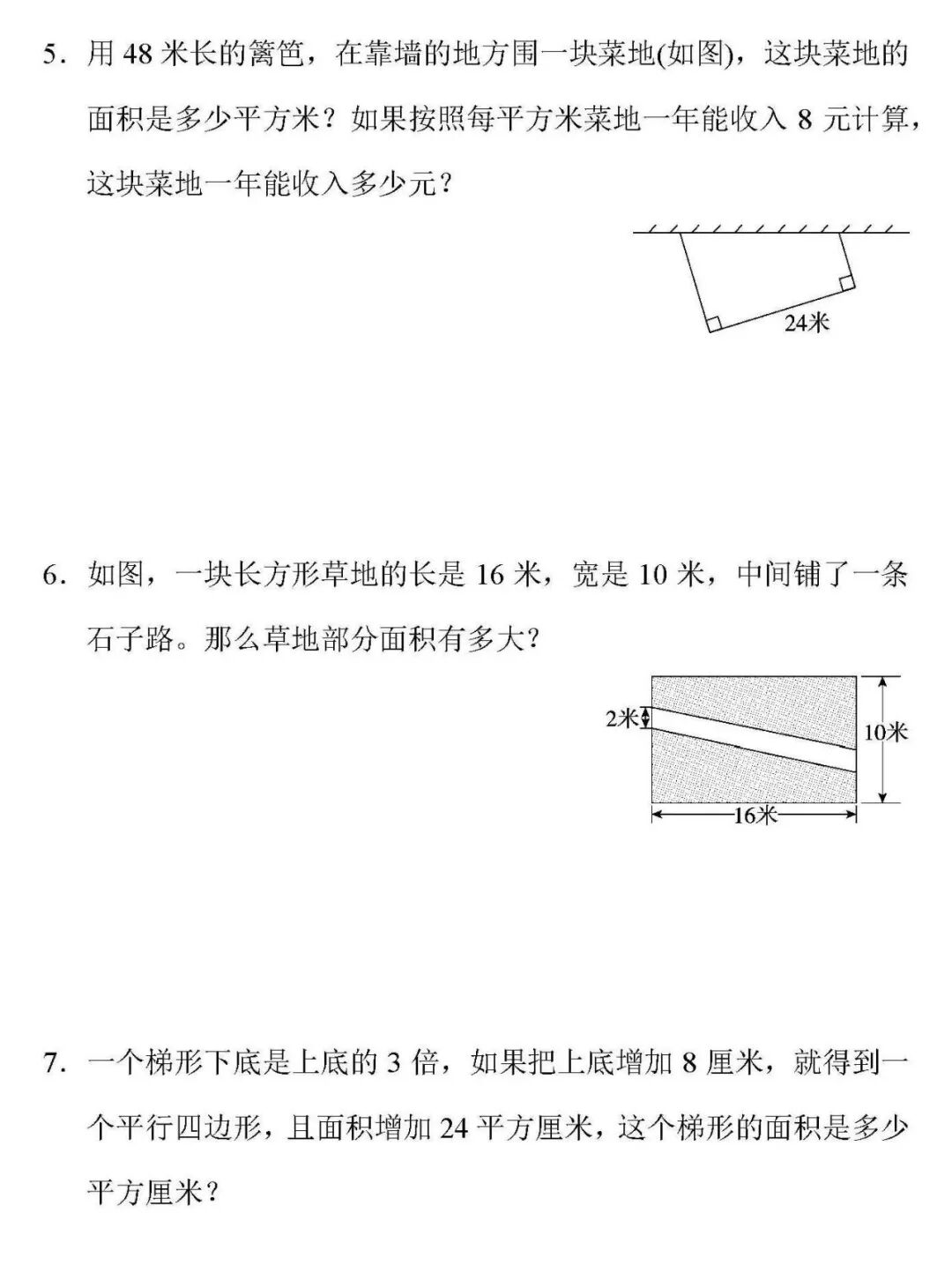 5. 用 48 米长的篱笆，在靠墙的地方围一块菜地(如图)，这块菜地的面积是多少平方米？如果按照每平方米菜地一年能收入 8 元计算，这块菜地一年能收入多少元？

24米

6. 如图，一块长方形草地的长是 16 米，宽是 10 米，中间铺了一条石子路。那么草地部分面积有多大？

2米
10米
16米

7. 一个梯形下底是上底的 3 倍，如果把上底增加 8 厘米，就得到一个平行四边形，且面积增加 24 平方厘米，这个梯形的面积是多少平方厘米？